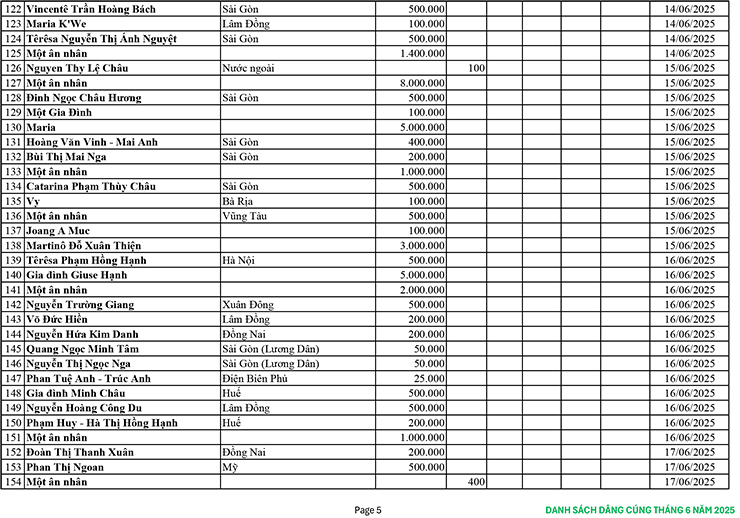 | | | | | | | | | | |
|---|---|---|---|---|---|---|---|---|---|
| 122 | Vincentê Trần Hoàng Bách | Sài Gòn | 500.000 | | | | | | 14/06/2025 |
| 123 | Maria K'We | Lâm Đồng | 100.000 | | | | | | 14/06/2025 |
| 124 | Têrêsa Nguyễn Thị Ánh Nguyệt | Sài Gòn | 500.000 | | | | | | 14/06/2025 |
| 125 | Một ân nhân | | 1.400.000 | | | | | | 14/06/2025 |
| 126 | Nguyen Thy Lệ Châu | Nước ngoài | | 100 | | | | | 15/06/2025 |
| 127 | Một ân nhân | | 8.000.000 | | | | | | 15/06/2025 |
| 128 | Đinh Ngọc Châu Hương | Sài Gòn | 500.000 | | | | | | 15/06/2025 |
| 129 | Một Gia Đình | | 100.000 | | | | | | 15/06/2025 |
| 130 | Maria | | 5.000.000 | | | | | | 15/06/2025 |
| 131 | Hoàng Văn Vinh - Mai Anh | Sài Gòn | 400.000 | | | | | | 15/06/2025 |
| 132 | Bùi Thị Mai Nga | Sài Gòn | 200.000 | | | | | | 15/06/2025 |
| 133 | Một ân nhân | | 1.000.000 | | | | | | 15/06/2025 |
| 134 | Catarina Phạm Thùy Châu | Sài Gòn | 500.000 | | | | | | 15/06/2025 |
| 135 | Vy | Bà Rịa | 100.000 | | | | | | 15/06/2025 |
| 136 | Một ân nhân | Vũng Tàu | 500.000 | | | | | | 15/06/2025 |
| 137 | Joang A Muc | | 100.000 | | | | | | 15/06/2025 |
| 138 | Martinô Đỗ Xuân Thiện | | 3.000.000 | | | | | | 15/06/2025 |
| 139 | Têrêsa Phạm Hồng Hạnh | Hà Nội | 500.000 | | | | | | 16/06/2025 |
| 140 | Gia đình Giuse Hạnh | | 5.000.000 | | | | | | 16/06/2025 |
| 141 | Một ân nhân | | 2.000.000 | | | | | | 16/06/2025 |
| 142 | Nguyễn Trường Giang | Xuân Đông | 500.000 | | | | | | 16/06/2025 |
| 143 | Võ Đức Hiền | Lâm Đồng | 200.000 | | | | | | 16/06/2025 |
| 144 | Nguyễn Hứa Kim Danh | Đồng Nai | 200.000 | | | | | | 16/06/2025 |
| 145 | Quang Ngọc Minh Tâm | Sài Gòn (Lương Dân) | 50.000 | | | | | | 16/06/2025 |
| 146 | Nguyễn Thị Ngọc Nga | Sài Gòn (Lương Dân) | 50.000 | | | | | | 16/06/2025 |
| 147 | Phan Tuệ Anh - Trúc Anh | Điện Biên Phủ | 25.000 | | | | | | 16/06/2025 |
| 148 | Gia đình Minh Châu | Huế | 500.000 | | | | | | 16/06/2025 |
| 149 | Nguyễn Hoàng Công Du | Lâm Đồng | 500.000 | | | | | | 16/06/2025 |
| 150 | Phạm Huy - Hà Thị Hồng Hạnh | Huế | 200.000 | | | | | | 16/06/2025 |
| 151 | Một ân nhân | | 1.000.000 | | | | | | 16/06/2025 |
| 152 | Đoàn Thị Thanh Xuân | Đồng Nai | 200.000 | | | | | | 17/06/2025 |
| 153 | Phan Thị Ngoan | Mỹ | 500.000 | | | | | | 17/06/2025 |
| 154 | Một ân nhân | | | 400 | | | | | 17/06/2025 |

Page 5

DANH SÁCH DÂNG CÚNG THÁNG 6 NĂM 2025